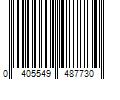 0 405549 487730